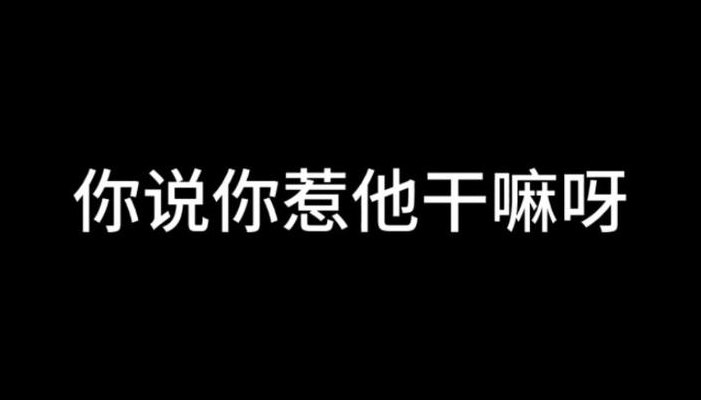 你说你惹他干嘛呀